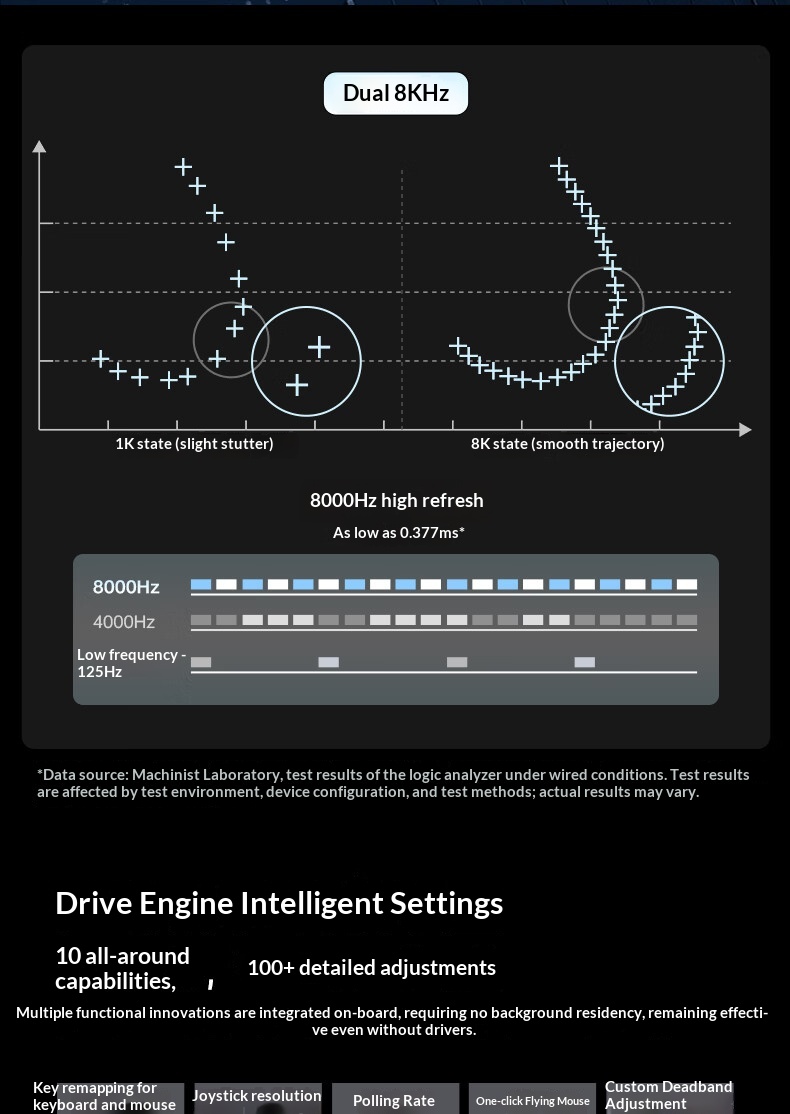 Dual 8KHz

1K state (slight stutter)

8K state (smooth trajectory)

8000Hz high refresh

As low as 0.377ms*

8000Hz

4000Hz

Low frequency - 125Hz

*Data source: Machinist Laboratory, test results of the logic analyzer under wired conditions. Test results are affected by test environment, device configuration, and test methods; actual results may vary.

Drive Engine Intelligent Settings

10 all-around capabilities,

100+ detailed adjustments

Multiple functional innovations are integrated on-board, requiring no background residency, remaining effective even without drivers.

Key remapping for keyboard and mouse

Joystick resolution

Polling Rate

One-click Flying Mouse

Custom Deadband Adjustment